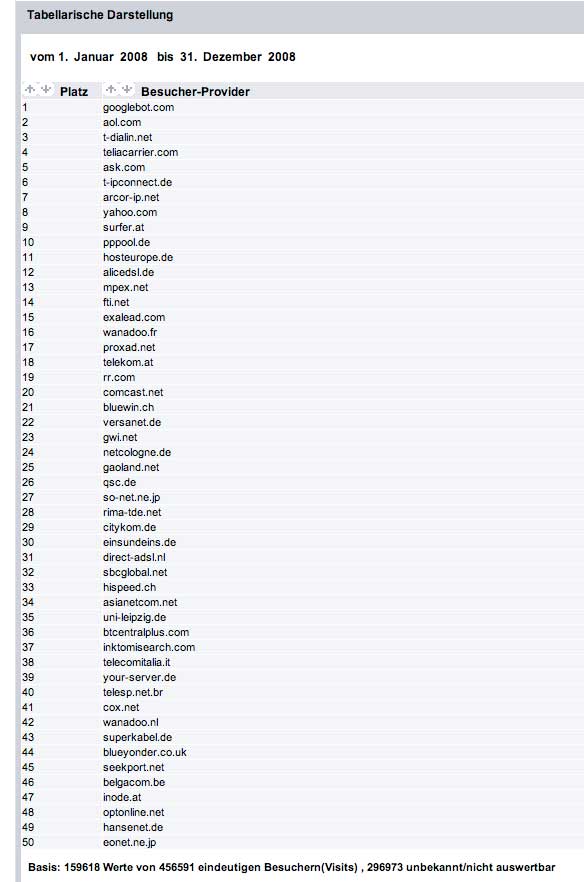 Tabellarische Darstellung

vom 1. Januar 2008 bis 31. Dezember 2008

| Platz | Besucher-Provider |
|---|---|
| 1 | googlebot.com |
| 2 | aol.com |
| 3 | t-dialin.net |
| 4 | teliacarrier.com |
| 5 | ask.com |
| 6 | t-ipconnect.de |
| 7 | arcor-ip.net |
| 8 | yahoo.com |
| 9 | surfer.at |
| 10 | pppool.de |
| 11 | hosteurope.de |
| 12 | alicedsl.de |
| 13 | mpex.net |
| 14 | fti.net |
| 15 | exalead.com |
| 16 | wanadoo.fr |
| 17 | proxad.net |
| 18 | telekom.at |
| 19 | rr.com |
| 20 | comcast.net |
| 21 | bluewin.ch |
| 22 | versanet.de |
| 23 | gwi.net |
| 24 | netcologne.de |
| 25 | gaoland.net |
| 26 | qsc.de |
| 27 | so-net.ne.jp |
| 28 | rima-tde.net |
| 29 | citykom.de |
| 30 | einsundeins.de |
| 31 | direct-adsl.nl |
| 32 | sbcglobal.net |
| 33 | hispeed.ch |
| 34 | asianetcom.net |
| 35 | uni-leipzig.de |
| 36 | btcentralplus.com |
| 37 | inktomisearch.com |
| 38 | telecomitalia.it |
| 39 | your-server.de |
| 40 | telesp.net.br |
| 41 | cox.net |
| 42 | wanadoo.nl |
| 43 | superkabel.de |
| 44 | blueyonder.co.uk |
| 45 | seekport.net |
| 46 | belgacom.be |
| 47 | inode.at |
| 48 | optonline.net |
| 49 | hansenet.de |
| 50 | eonet.ne.jp |

Basis: 159618 Werte von 456591 eindeutigen Besuchern(Visits) , 296973 unbekannt/nicht auswertbar